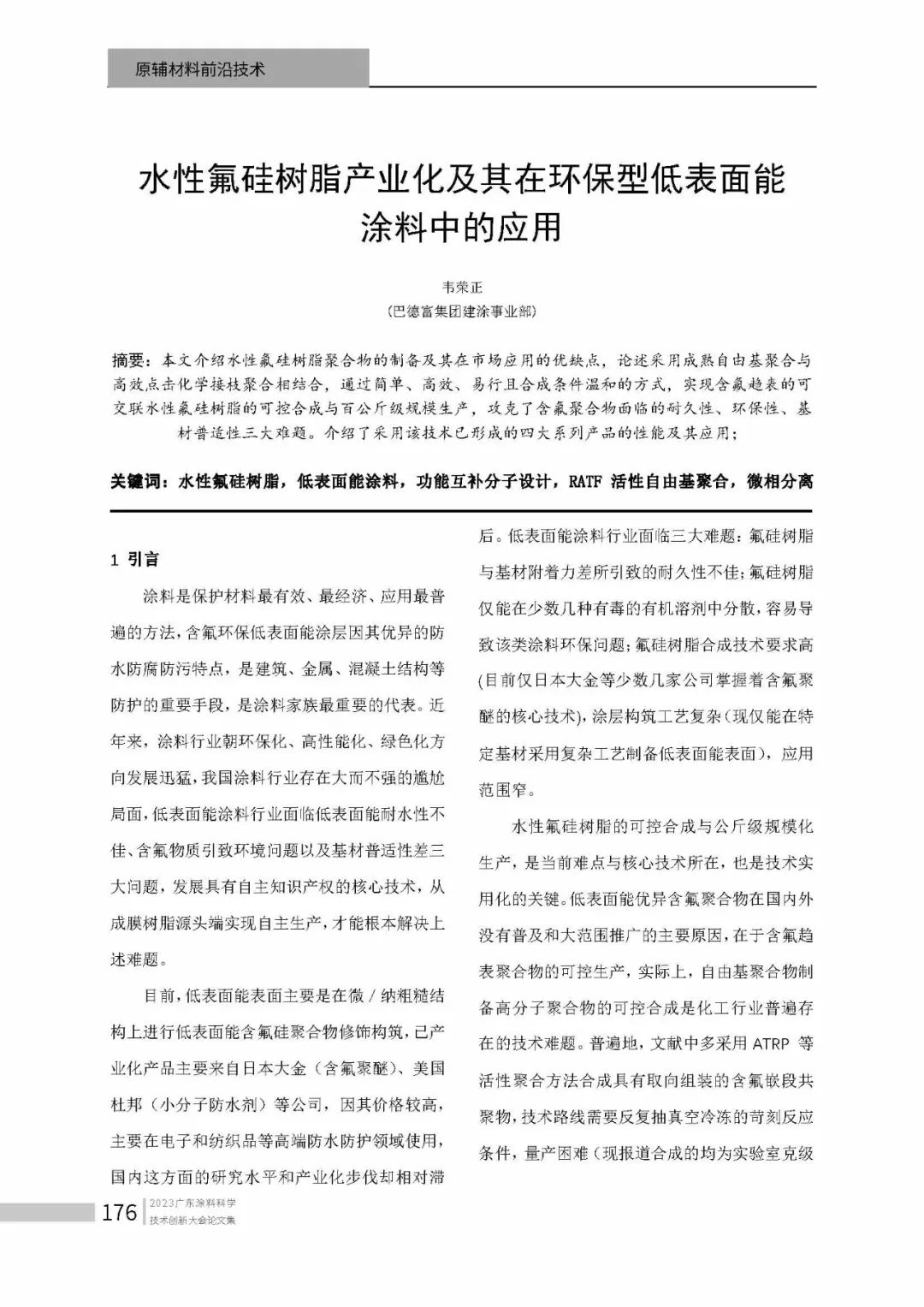 原辅材料前沿技术

水性氟硅树脂产业化及其在环保型低表面能涂料中的应用

韦荣正
（巴德富集团建涂事业部）

摘要：本文介绍水性氟硅树脂聚合物的制备及其在市场应用的优缺点，论述采用成熟自由基聚合与高效点击化学接枝聚合相结合，通过简单、高效、易行且合成条件温和的方式，实现含氟趋表的可交联水性氟硅树脂的可控合成与百公斤级规模生产，攻克了含氟聚合物面临的耐久性、环保性、基材普适性三大难题。介绍了采用该技术已形成的四大系列产品的性能及其应用；

关键词：水性氟硅树脂，低表面能涂料，功能互补分子设计，RATF 活性自由基聚合，微相分离

1 引言

涂料是保护材料最有效、最经济、应用最普遍的方法，含氟环保低表面能涂层因其优异的防水防腐防污特点，是建筑、金属、混凝土结构等防护的重要手段，是涂料家族最重要的代表。近年来，涂料行业朝环保化、高性能化、绿色化方向发展迅猛，我国涂料行业存在大而不强的尴尬局面，低表面能涂料行业面临低表面能耐水性不佳、含氟物质引致环境问题以及基材普适性差三大问题，发展具有自主知识产权的核心技术，从成膜树脂源头端实现自主生产，才能根本解决上述难题。

目前，低表面能表面主要是在微 / 纳粗糙结构上进行低表面能含氟硅聚合物修饰构筑，已产业化产品主要来自日本大金（含氟聚醚）、美国杜邦（小分子防水剂）等公司，因其价格较高，主要在电子和纺织品等高端防水防护领域使用，国内这方面的研究水平和产业化步伐却相对滞后。低表面能涂料行业面临三大难题：氟硅树脂与基材附着力差所引致的耐久性不佳；氟硅树脂仅能在少数几种有毒的有机溶剂中分散，容易导致该类涂料环保问题；氟硅树脂合成技术要求高(目前仅日本大金等少数几家公司掌握着含氟聚醚的核心技术)，涂层构筑工艺复杂（现仅能在特定基材采用复杂工艺制备低表面能表面），应用范围窄。

水性氟硅树脂的可控合成与公斤级规模化生产，是当前难点与核心技术所在，也是技术实用化的关键。低表面能优异含氟聚合物在国内外没有普及和大范围推广的主要原因，在于含氟趋表聚合物的可控生产，实际上，自由基聚合物制备高分子聚合物的可控合成是化工行业普遍存在的技术难题。普遍地，文献中多采用 ATRP 等活性聚合方法合成具有取向组装的含氟嵌段共聚物，技术路线需要反复抽真空冷冻的苛刻反应条件，量产困难（现报道合成的均为实验室克级

176 2023广东涂料科学技术创新大会论文集